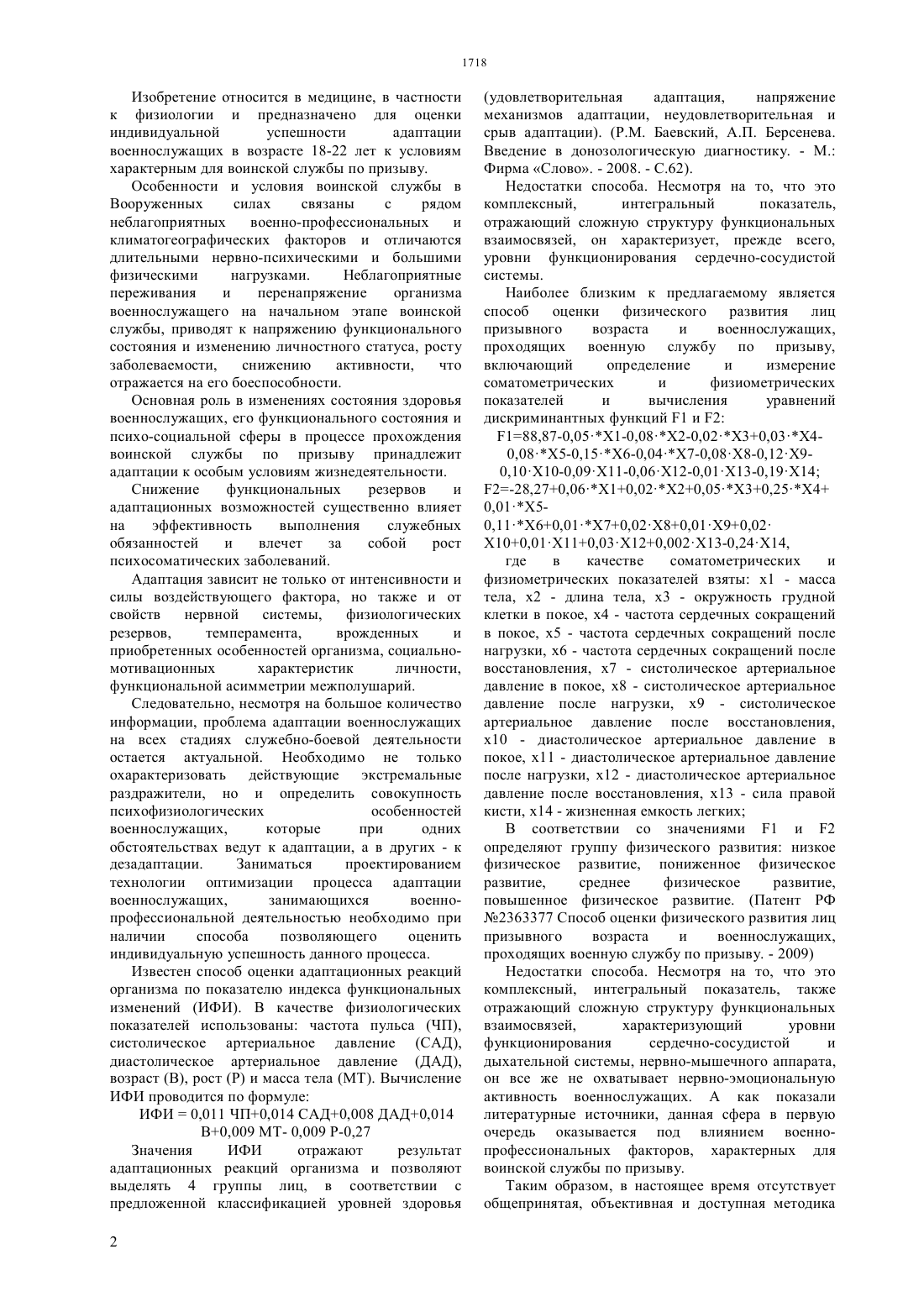 1718

Изобретение относится в медицине, в частности к физиологии и предназначено для оценки индивидуальной успешности адаптации военнослужащих в возрасте 18-22 лет к условиям характерным для воинской службы по призыву.

Особенности и условия воинской службы в Вооруженных силах связаны с рядом неблагоприятных военно-профессиональных и климатогеографических факторов и отличаются длительными нервно-психическими и большими физическими нагрузками. Неблагоприятные переживания и перенапряжение организма военнослужащего на начальном этапе воинской службы, приводят к напряжению функционального состояния и изменению личностного статуса, росту заболеваемости, снижению активности, что отражается на его боеспособности.

Основная роль в изменениях состояния здоровья военнослужащих, его функционального состояния и психо-социальной сферы в процессе прохождения воинской службы по призыву принадлежит адаптации к особым условиям жизнедеятельности.

Снижение функциональных резервов и адаптационных возможностей существенно влияет на эффективность выполнения служебных обязанностей и влечет за собой рост психосоматических заболеваний.

Адаптация зависит не только от интенсивности и силы воздействующего фактора, но также и от свойств нервной системы, физиологических резервов, темперамента, врожденных и приобретенных особенностей организма, социально-мотивационных характеристик личности, функциональной асимметрии межполушарий.

Следовательно, несмотря на большое количество информации, проблема адаптации военнослужащих на всех стадиях служебно-боевой деятельности остается актуальной. Необходимо не только охарактеризовать действующие экстремальные раздражители, но и определить совокупность психофизиологических особенностей военнослужащих, которые при одних обстоятельствах ведут к адаптации, а в других - к дезадаптации. Заниматься проектированием технологии оптимизации процесса адаптации военнослужащих, занимающихся военно-профессиональной деятельностью необходимо при наличии способа позволяющего оценить индивидуальную успешность данного процесса.

Известен способ оценки адаптационных реакций организма по показателю индекса функциональных изменений (ИФИ). В качестве физиологических показателей использованы: частота пульса (ЧП), систолическое артериальное давление (САД), диастолическое артериальное давление (ДАД), возраст (В), рост (Р) и масса тела (МТ). Вычисление ИФИ проводится по формуле:

ИФИ = 0,011 ЧП+0,014 САД+0,008 ДАД+0,014 В+0,009 МТ- 0,009 Р-0,27

Значения ИФИ отражают результат адаптационных реакций организма и позволяют выделять 4 группы лиц, в соответствии с предложенной классификацией уровней здоровья (удовлетворительная адаптация, напряжение механизмов адаптации, неудовлетворительная и срыв адаптации). (Р.М. Баевский, А.П. Берсенева. Введение в донозологическую диагностику. - М.: Фирма «Слово». - 2008. - С.62).

Недостатки способа. Несмотря на то, что это комплексный, интегральный показатель, отражающий сложную структуру функциональных взаимосвязей, он характеризует, прежде всего, уровни функционирования сердечно-сосудистой системы.

Наиболее близким к предлагаемому является способ оценки физического развития лиц призывного возраста и военнослужащих, проходящих военную службу по призыву, включающий определение и измерение соматометрических и физиометрических показателей и вычисления уравнений дискриминантных функций F1 и F2:

F1=88,87-0,05·*X1-0,08·*X2-0,02·*X3+0,03·*X4-0,08·*X5-0,15·*X6-0,04·*X7-0,08·X8-0,12·X9-0,10·X10-0,09·X11-0,06·X12-0,01·X13-0,19·X14;
F2=-28,27+0,06·*X1+0,02·*X2+0,05·*X3+0,25·*X4+0,01·*X5-0,11·*X6+0,01·*X7+0,02·X8+0,01·X9+0,02·X10+0,01·X11+0,03·X12+0,002·X13-0,24·X14,

где в качестве соматометрических и физиометрических показателей взяты: x1 - масса тела, x2 - длина тела, x3 - окружность грудной клетки в покое, x4 - частота сердечных сокращений в покое, x5 - частота сердечных сокращений после нагрузки, x6 - частота сердечных сокращений после восстановления, x7 - систолическое артериальное давление в покое, x8 - систолическое артериальное давление после нагрузки, x9 - систолическое артериальное давление после восстановления, x10 - диастолическое артериальное давление в покое, x11 - диастолическое артериальное давление после нагрузки, x12 - диастолическое артериальное давление после восстановления, x13 - сила правой кисти, x14 - жизненная емкость легких;

В соответствии со значениями F1 и F2 определяют группу физического развития: низкое физическое развитие, пониженное физическое развитие, среднее физическое развитие, повышенное физическое развитие. (Патент РФ №2363377 Способ оценки физического развития лиц призывного возраста и военнослужащих, проходящих военную службу по призыву. - 2009)

Недостатки способа. Несмотря на то, что это комплексный, интегральный показатель, также отражающий сложную структуру функциональных взаимосвязей, характеризующий уровни функционирования сердечно-сосудистой и дыхательной системы, нервно-мышечного аппарата, он все же не охватывает нервно-эмоциональную активность военнослужащих. А как показали литературные источники, данная сфера в первую очередь оказывается под влиянием военно-профессиональных факторов, характерных для воинской службы по призыву.

Таким образом, в настоящее время отсутствует общепринятая, объективная и доступная методика

2